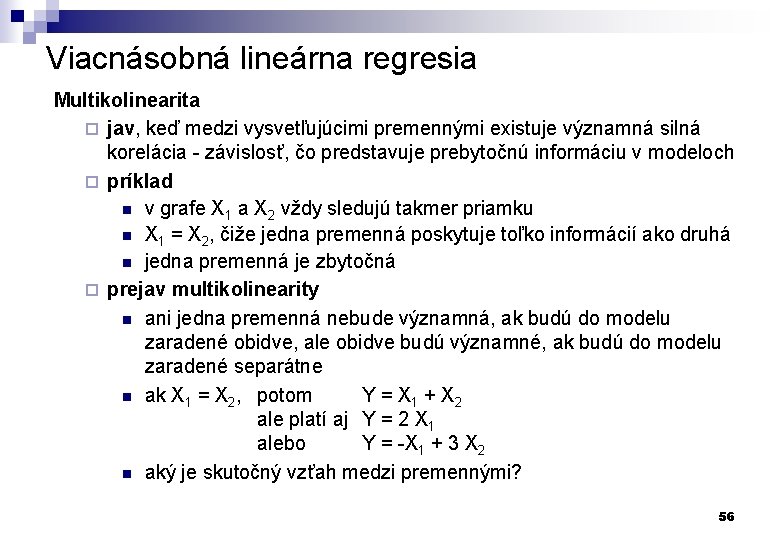 Viacnásobná lineárna regresia

Multikolinearita

jav, keď medzi vysvetľujúcimi premennými existuje významná silná korelácia - závislosť, čo predstavuje prebytočnú informáciu v modeloch

príklad

v grafe $X_1$ a $X_2$ vždy sledujú takmer priamku

$X_1 = X_2$, čiže jedna premenná poskytuje toľko informácií ako druhá

jedna premenná je zbytočná

prejav multikolinearity

ani jedna premenná nebude významná, ak budú do modelu zaradené obidve, ale obidve budú významné, ak budú do modelu zaradené separátne

ak $X_1 = X_2$, potom $Y = X_1 + X_2$
ale platí aj $Y = 2 X_1$
alebo $Y = -X_1 + 3 X_2$

aký je skutočný vzťah medzi premennými?

56